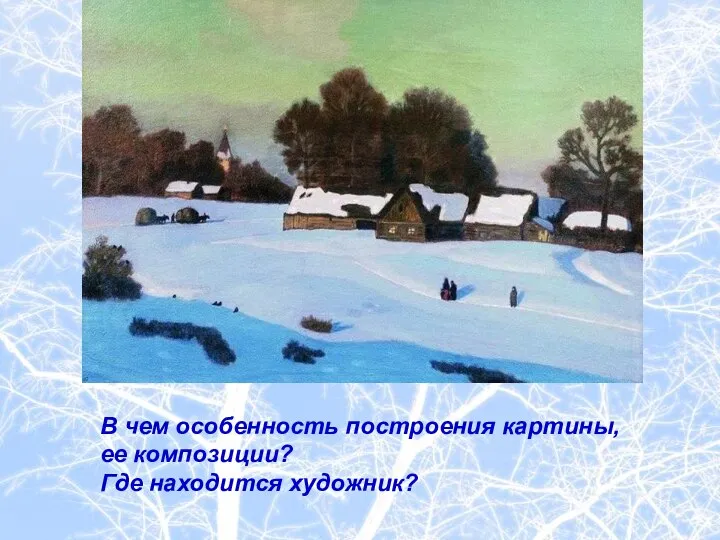 В чем особенность построения картины, ее композиции?
Где находится художник?